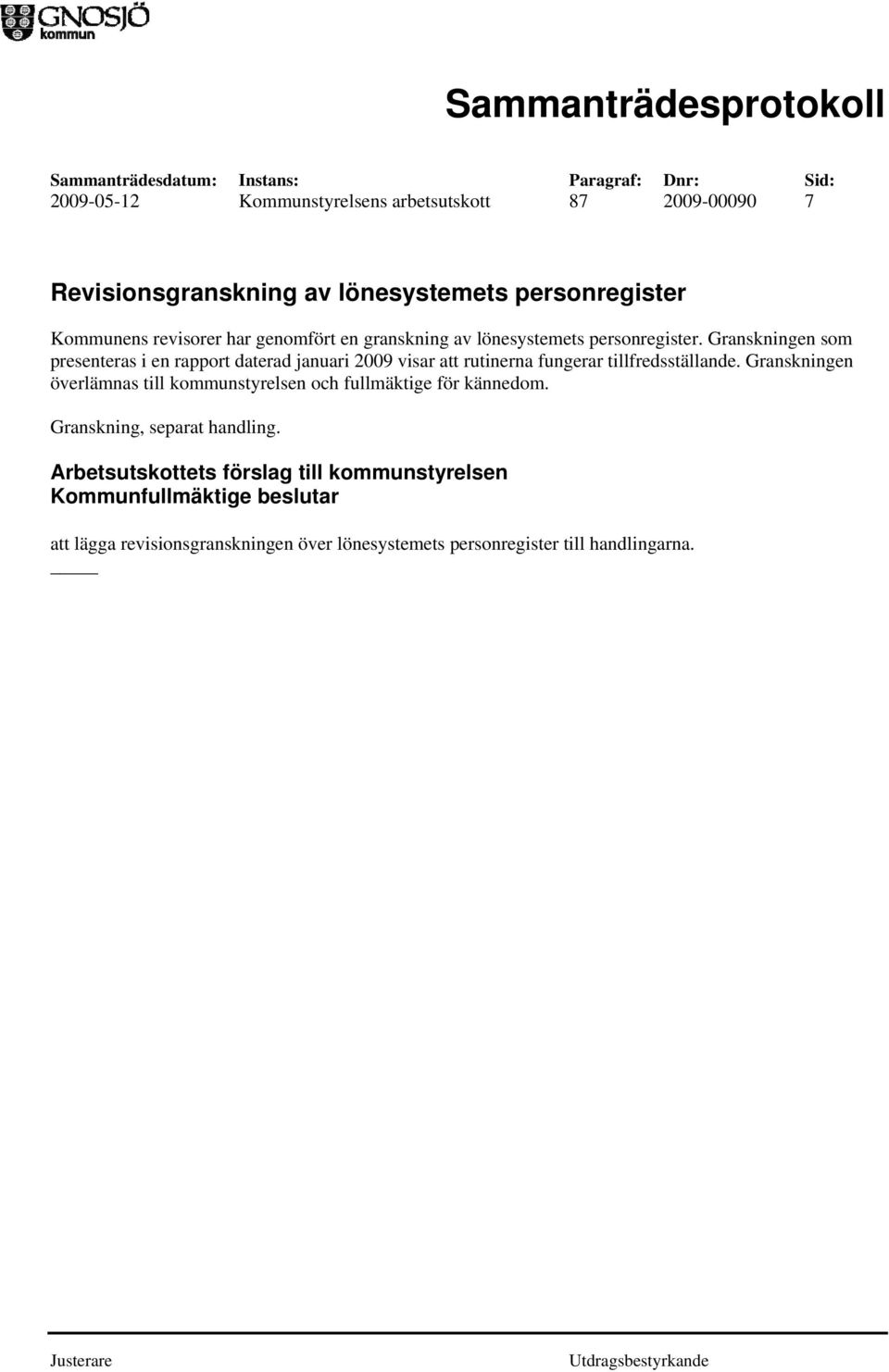 GNOSJÖ kommun

Sammanträdesprotokoll

| Sammanträdesdatum: | Instans: | Paragraf: | Dnr: | Sid: |
|---|---|---|---|---|
| 2009-05-12 | Kommunstyrelsens arbetsutskott | 87 | 2009-00090 | 7 |

Revisionsgranskning av lönesystemets personregister

Kommunens revisorer har genomfört en granskning av lönesystemets personregister. Granskningen som presenteras i en rapport daterad januari 2009 visar att rutinerna fungerar tillfredsställande. Granskningen överlämnas till kommunstyrelsen och fullmäktige för kännedom.

Granskning, separat handling.

Arbetsutskottets förslag till kommunstyrelsen
Kommunfullmäktige beslutar

att lägga revisionsgranskningen över lönesystemets personregister till handlingarna.

Justerare

Utdragsbestyrkande